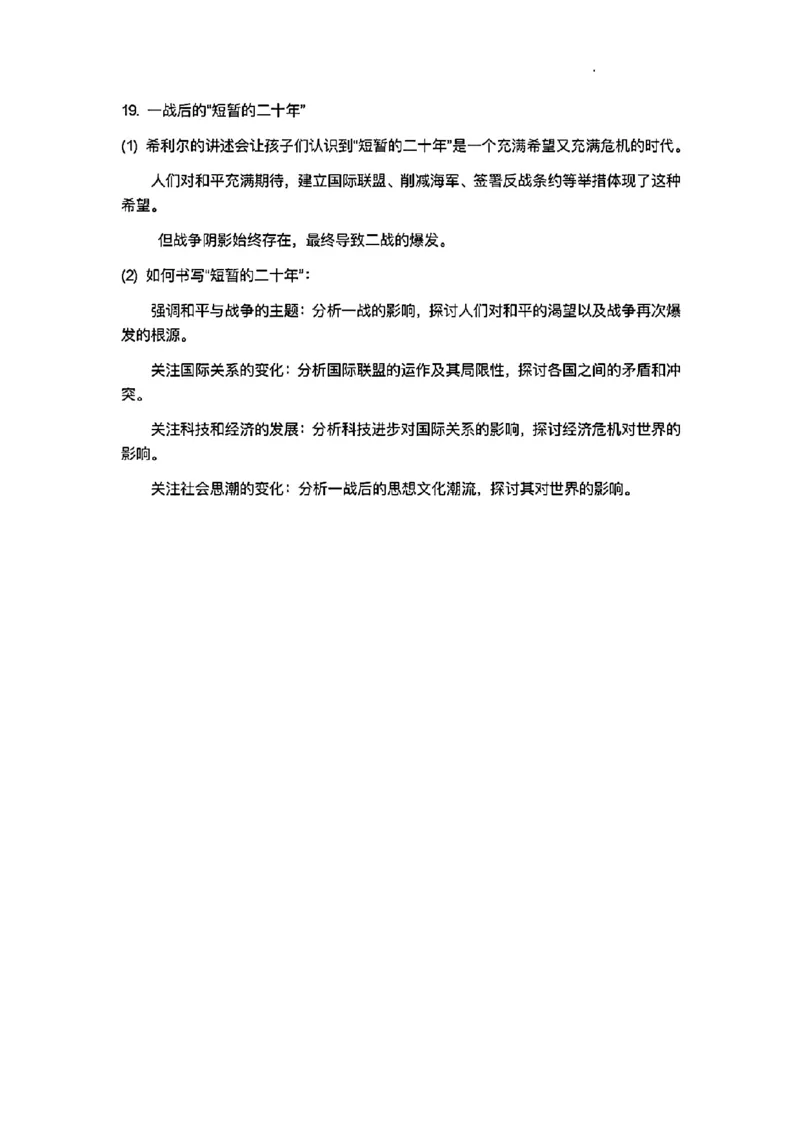 19. 一战后的"短暂的二十年"

(1) 希利尔的讲述会让孩子们认识到"短暂的二十年"是一个充满希望又充满危机的时代。

人们对和平充满期待，建立国际联盟、削减海军、签署反战条约等举措体现了这种希望。

但战争阴影始终存在，最终导致二战的爆发。

(2) 如何书写"短暂的二十年"：

强调和平与战争的主题：分析一战的影响，探讨人们对和平的渴望以及战争再次爆发的根源。

关注国际关系的变化：分析国际联盟的运作及其局限性，探讨各国之间的矛盾和冲突。

关注科技和经济的发展：分析科技进步对国际关系的影响，探讨经济危机对世界的影响。

关注社会思潮的变化：分析一战后的思想文化潮流，探讨其对世界的影响。